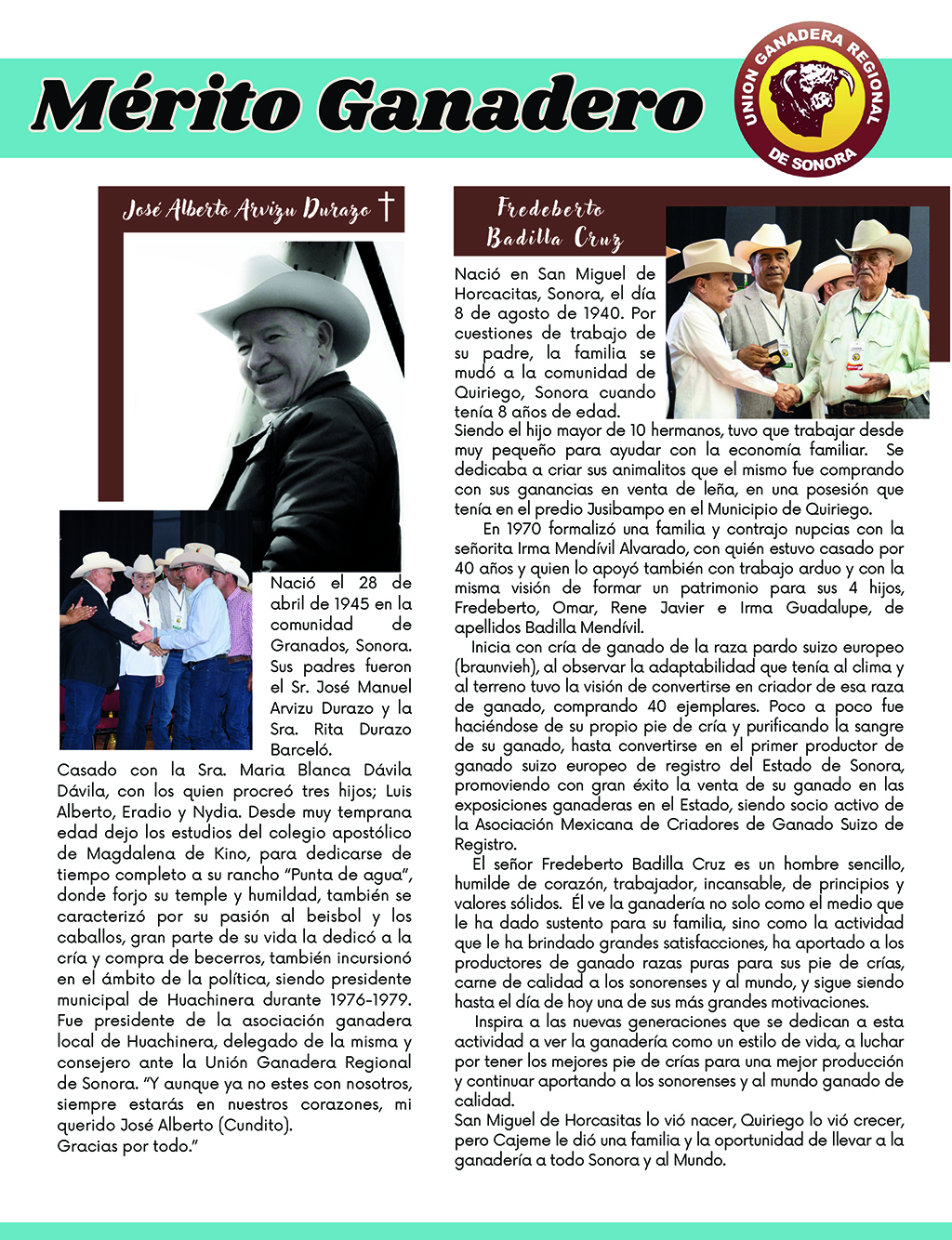 Mérito Ganadero

UNION GANADERA REGIONAL DE SONORA

José Alberto Arvizu Durazo †

Nació el 28 de abril de 1945 en la comunidad de Granados, Sonora. Sus padres fueron el Sr. José Manuel Arvizu Durazo y la Sra. Rita Durazo Barceló.
Casado con la Sra. Maria Blanca Dávila Dávila, con los quien procreó tres hijos; Luis Alberto, Eradio y Nydia. Desde muy temprana edad dejo los estudios del colegio apostólico de Magdalena de Kino, para dedicarse de tiempo completo a su rancho "Punta de agua", donde forjo su temple y humildad, también se caracterizó por su pasión al beisbol y los caballos, gran parte de su vida la dedicó a la cría y compra de becerros, también incursionó en el ámbito de la política, siendo presidente municipal de Huachinera durante 1976-1979. Fue presidente de la asociación ganadera local de Huachinera, delegado de la misma y consejero ante la Unión Ganadera Regional de Sonora. "Y aunque ya no estes con nosotros, siempre estarás en nuestros corazones, mi querido José Alberto (Cundito).
Gracias por todo."

Fredeberto Badilla Cruz

Nació en San Miguel de Horcacitas, Sonora, el día 8 de agosto de 1940. Por cuestiones de trabajo de su padre, la familia se mudó a la comunidad de Quiriego, Sonora cuando tenía 8 años de edad.
Siendo el hijo mayor de 10 hermanos, tuvo que trabajar desde muy pequeño para ayudar con la economía familiar. Se dedicaba a criar sus animalitos que el mismo fue comprando con sus ganancias en venta de leña, en una posesión que tenía en el predio Jusibampo en el Municipio de Quiriego.
En 1970 formalizó una familia y contrajo nupcias con la señorita Irma Mendívil Alvarado, con quién estuvo casado por 40 años y quien lo apoyó también con trabajo arduo y con la misma visión de formar un patrimonio para sus 4 hijos, Fredeberto, Omar, Rene Javier e Irma Guadalupe, de apellidos Badilla Mendívil.
Inicia con cría de ganado de la raza pardo suizo europeo (braunvieh), al observar la adaptabilidad que tenía al clima y al terreno tuvo la visión de convertirse en criador de esa raza de ganado, comprando 40 ejemplares. Poco a poco fue haciéndose de su propio pie de cría y purificando la sangre de su ganado, hasta convertirse en el primer productor de ganado suizo europeo de registro del Estado de Sonora, promoviendo con gran éxito la venta de su ganado en las exposiciones ganaderas en el Estado, siendo socio activo de la Asociación Mexicana de Criadores de Ganado Suizo de Registro.
El señor Fredeberto Badilla Cruz es un hombre sencillo, humilde de corazón, trabajador, incansable, de principios y valores sólidos. Él ve la ganadería no solo como el medio que le ha dado sustento para su familia, sino como la actividad que le ha brindado grandes satisfacciones, ha aportado a los productores de ganado razas puras para sus pie de crías, carne de calidad a los sonorenses y al mundo, y sigue siendo hasta el día de hoy una de sus más grandes motivaciones.
Inspira a las nuevas generaciones que se dedican a esta actividad a ver la ganadería como un estilo de vida, a luchar por tener los mejores pie de crías para una mejor producción y continuar aportando a los sonorenses y al mundo ganado de calidad.
San Miguel de Horcasitas lo vió nacer, Quiriego lo vió crecer, pero Cajeme le dió una familia y la oportunidad de llevar a la ganadería a todo Sonora y al Mundo.